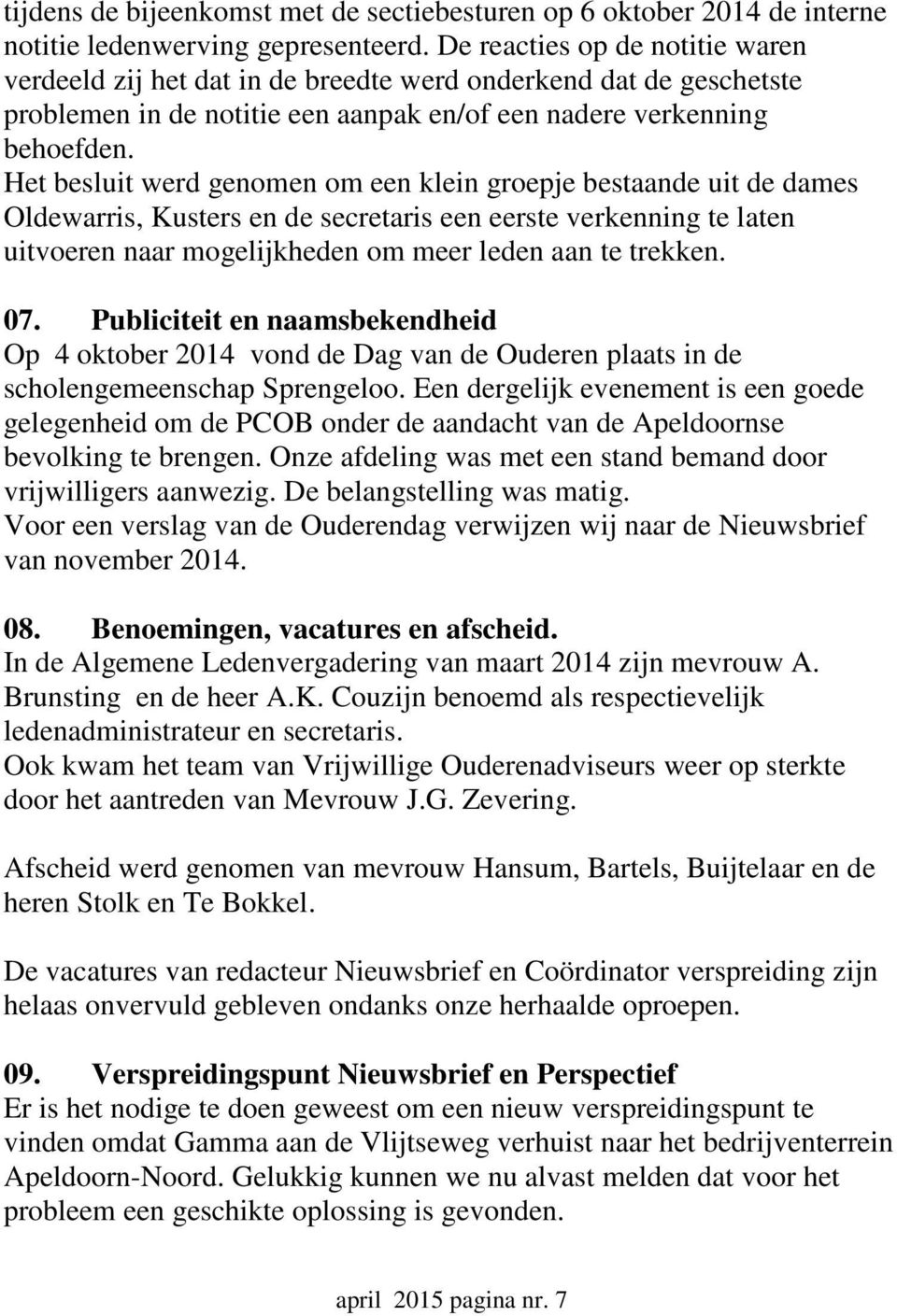 tijdens de bijeenkomst met de sectiebesturen op 6 oktober 2014 de interne notitie ledenwerving gepresenteerd. De reacties op de notitie waren verdeeld zij het dat in de breedte werd onderkend dat de geschetste problemen in de notitie een aanpak en/of een nadere verkenning behoefden.
Het besluit werd genomen om een klein groepje bestaande uit de dames Oldewarris, Kusters en de secretaris een eerste verkenning te laten uitvoeren naar mogelijkheden om meer leden aan te trekken.

07. Publiciteit en naamsbekendheid
Op 4 oktober 2014 vond de Dag van de Ouderen plaats in de scholengemeenschap Sprengeloo. Een dergelijk evenement is een goede gelegenheid om de PCOB onder de aandacht van de Apeldoornse bevolking te brengen. Onze afdeling was met een stand bemand door vrijwilligers aanwezig. De belangstelling was matig.
Voor een verslag van de Ouderendag verwijzen wij naar de Nieuwsbrief van november 2014.

08. Benoemingen, vacatures en afscheid.
In de Algemene Ledenvergadering van maart 2014 zijn mevrouw A. Brunsting en de heer A.K. Couzijn benoemd als respectievelijk ledenadministrateur en secretaris.
Ook kwam het team van Vrijwillige Ouderenadviseurs weer op sterkte door het aantreden van Mevrouw J.G. Zevering.

Afscheid werd genomen van mevrouw Hansum, Bartels, Buijtelaar en de heren Stolk en Te Bokkel.

De vacatures van redacteur Nieuwsbrief en Coördinator verspreiding zijn helaas onvervuld gebleven ondanks onze herhaalde oproepen.

09. Verspreidingspunt Nieuwsbrief en Perspectief
Er is het nodige te doen geweest om een nieuw verspreidingspunt te vinden omdat Gamma aan de Vlijtseweg verhuist naar het bedrijventerrein Apeldoorn-Noord. Gelukkig kunnen we nu alvast melden dat voor het probleem een geschikte oplossing is gevonden.

april 2015 pagina nr. 7